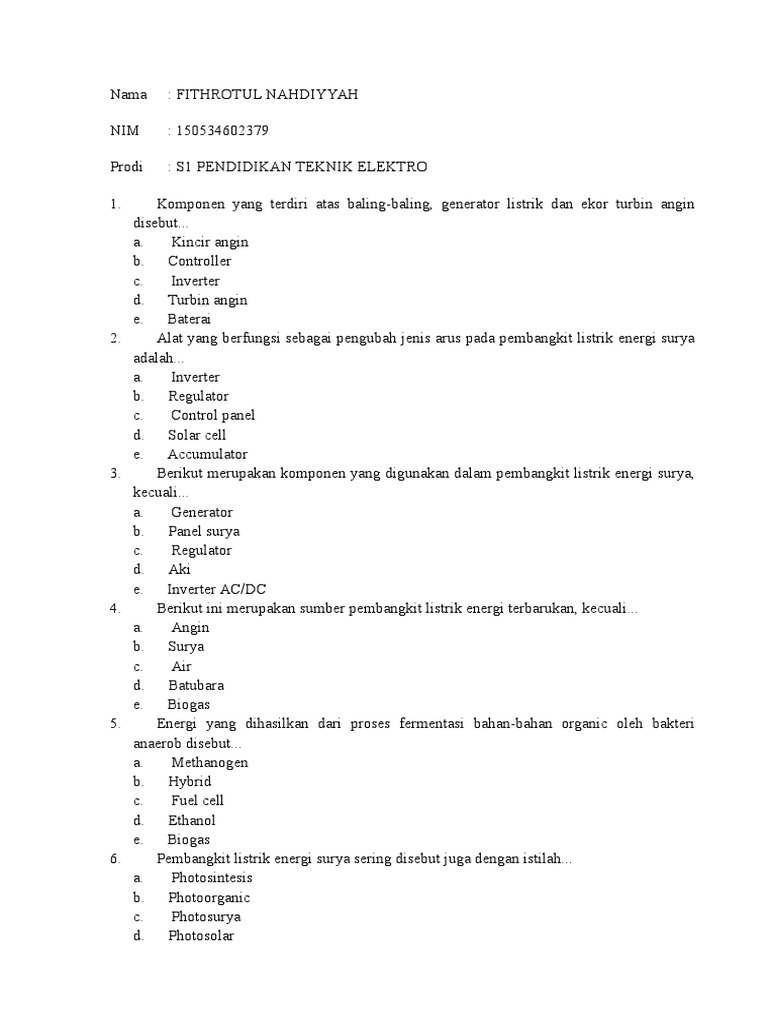 Nama : FITHROTUL NAHDIYYAH

NIM : 150534602379

Prodi : S1 PENDIDIKAN TEKNIK ELEKTRO

1. Komponen yang terdiri atas baling-baling, generator listrik dan ekor turbin angin disebut...
a. Kincir angin
b. Controller
c. Inverter
d. Turbin angin
e. Baterai
2. Alat yang berfungsi sebagai pengubah jenis arus pada pembangkit listrik energi surya adalah...
a. Inverter
b. Regulator
c. Control panel
d. Solar cell
e. Accumulator
3. Berikut merupakan komponen yang digunakan dalam pembangkit listrik energi surya, kecuali...
a. Generator
b. Panel surya
c. Regulator
d. Aki
e. Inverter AC/DC
4. Berikut ini merupakan sumber pembangkit listrik energi terbarukan, kecuali...
a. Angin
b. Surya
c. Air
d. Batubara
e. Biogas
5. Energi yang dihasilkan dari proses fermentasi bahan-bahan organic oleh bakteri anaerob disebut...
a. Methanogen
b. Hybrid
c. Fuel cell
d. Ethanol
e. Biogas
6. Pembangkit listrik energi surya sering disebut juga dengan istilah...
a. Photosintesis
b. Photoorganic
c. Photosurya
d. Photosolar